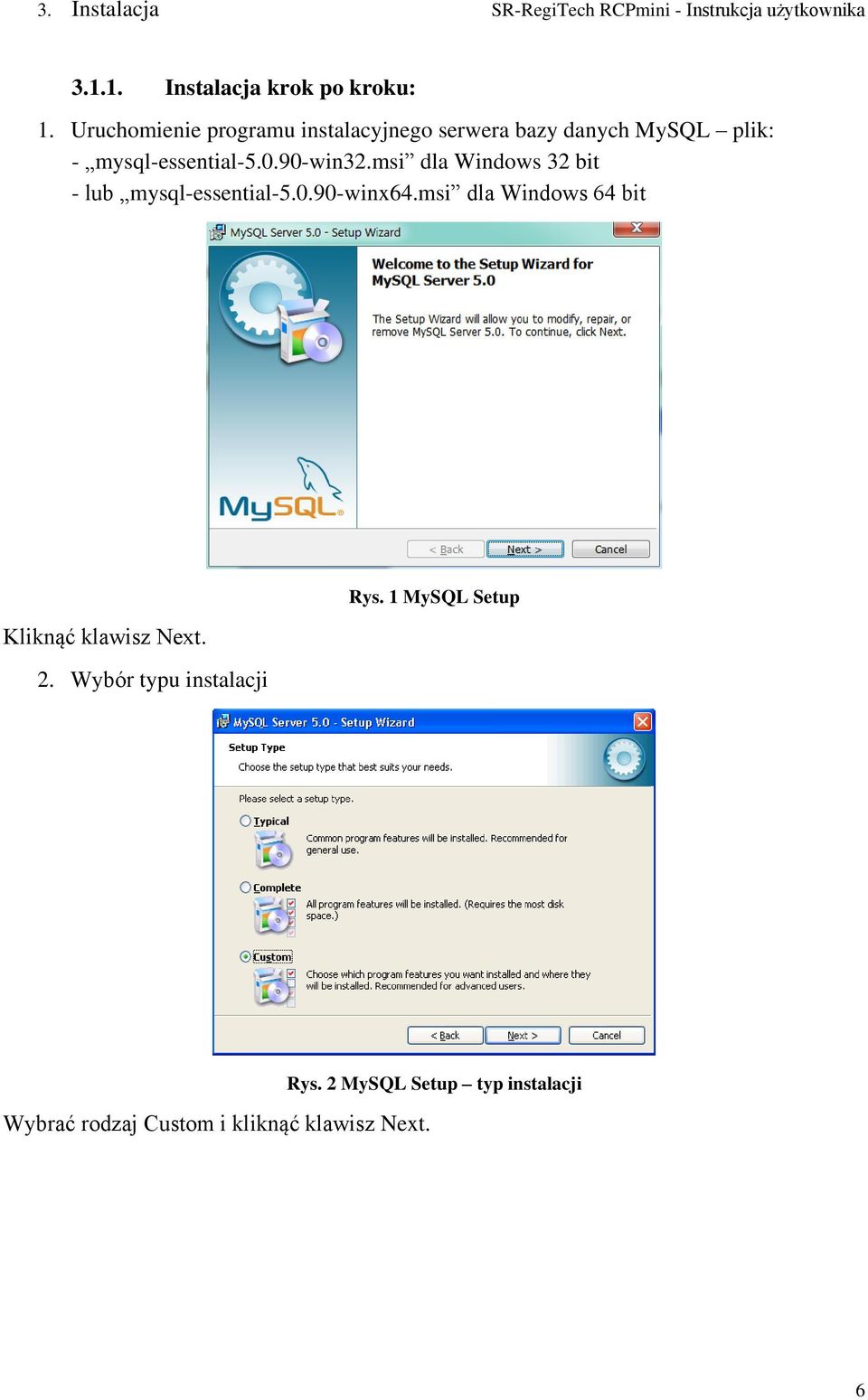 3. Instalacja SR-RegiTech RCPmini - Instrukcja użytkownika

3.1.1. Instalacja krok po kroku:

1. Uruchomienie programu instalacyjnego serwera bazy danych MySQL – plik:
- „mysql-essential-5.0.90-win32.msi” dla Windows 32 bit
- lub „mysql-essential-5.0.90-winx64.msi” dla Windows 64 bit

MySQL Server 5.0 - Setup Wizard

Welcome to the Setup Wizard for MySQL Server 5.0

The Setup Wizard will allow you to modify, repair, or remove MySQL Server 5.0. To continue, click Next.

MySQL

< Back Next > Cancel

Rys. 1 MySQL Setup

Kliknąć klawisz Next.

2. Wybór typu instalacji

MySQL Server 5.0 - Setup Wizard

Setup Type
Choose the setup type that best suits your needs.

Please select a setup type.

Typical
Common program features will be installed. Recommended for general use.

Complete
All program features will be installed. (Requires the most disk space.)

Custom
Choose which program features you want installed and where they will be installed. Recommended for advanced users.

< Back Next > Cancel

Rys. 2 MySQL Setup – typ instalacji

Wybrać rodzaj Custom i kliknąć klawisz Next.

6